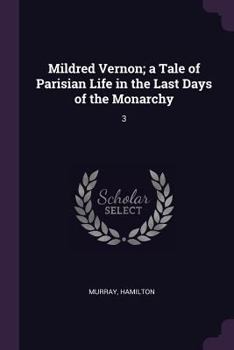 Mildred Vernon; a Tale of Parisian Life in the Last Days of the Monarchy

3

Scholar SELECT

MURRAY, HAMILTON